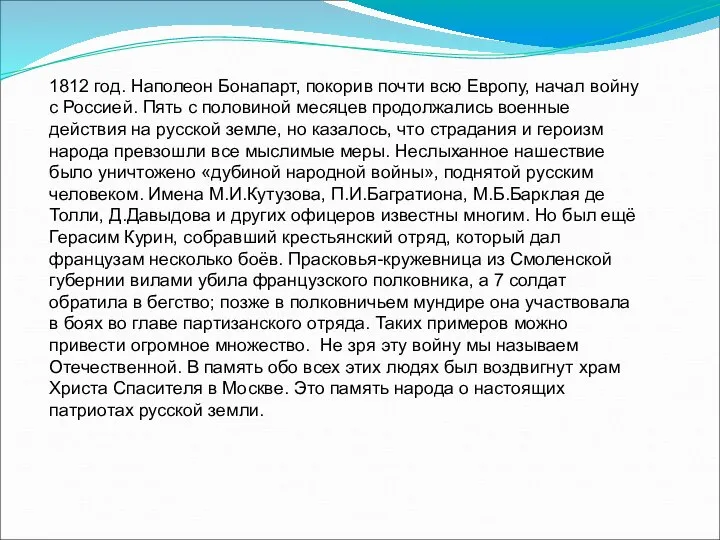 1812 год. Наполеон Бонапарт, покорив почти всю Европу, начал войну с Россией. Пять с половиной месяцев продолжались военные действия на русской земле, но казалось, что страдания и героизм народа превзошли все мыслимые меры. Неслыханное нашествие было уничтожено «дубиной народной войны», поднятой русским человеком. Имена М.И.Кутузова, П.И.Багратиона, М.Б.Барклая де Толли, Д.Давыдова и других офицеров известны многим. Но был ещё Герасим Курин, собравший крестьянский отряд, который дал французам несколько боёв. Прасковья-кружевница из Смоленской губернии вилами убила французского полковника, а 7 солдат обратила в бегство; позже в полковничьем мундире она участвовала в боях во главе партизанского отряда. Таких примеров можно привести огромное множество. Не зря эту войну мы называем Отечественной. В память обо всех этих людях был воздвигнут храм Христа Спасителя в Москве. Это память народа о настоящих патриотах русской земли.